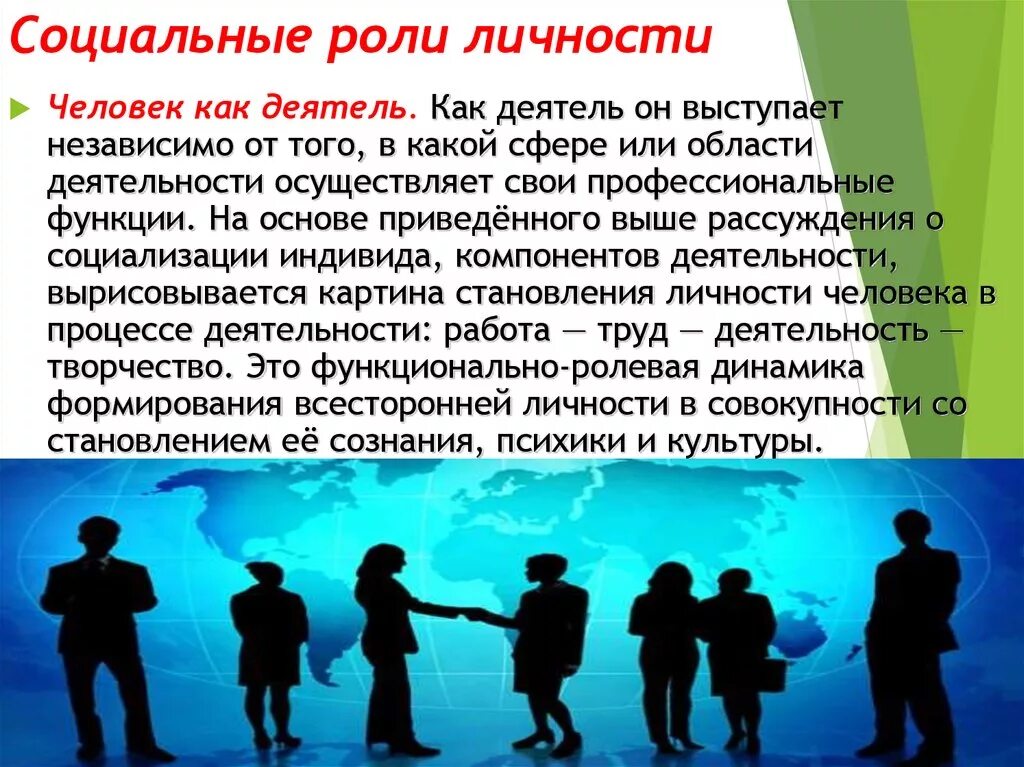 Социальные роли личности

Человек как деятель. Как деятель он выступает независимо от того, в какой сфере или области деятельности осуществляет свои профессиональные функции. На основе приведённого выше рассуждения о социализации индивида, компонентов деятельности, вырисовывается картина становления личности человека в процессе деятельности: работа — труд — деятельность — творчество. Это функционально-ролевая динамика формирования всесторонней личности в совокупности со становлением её сознания, психики и культуры.